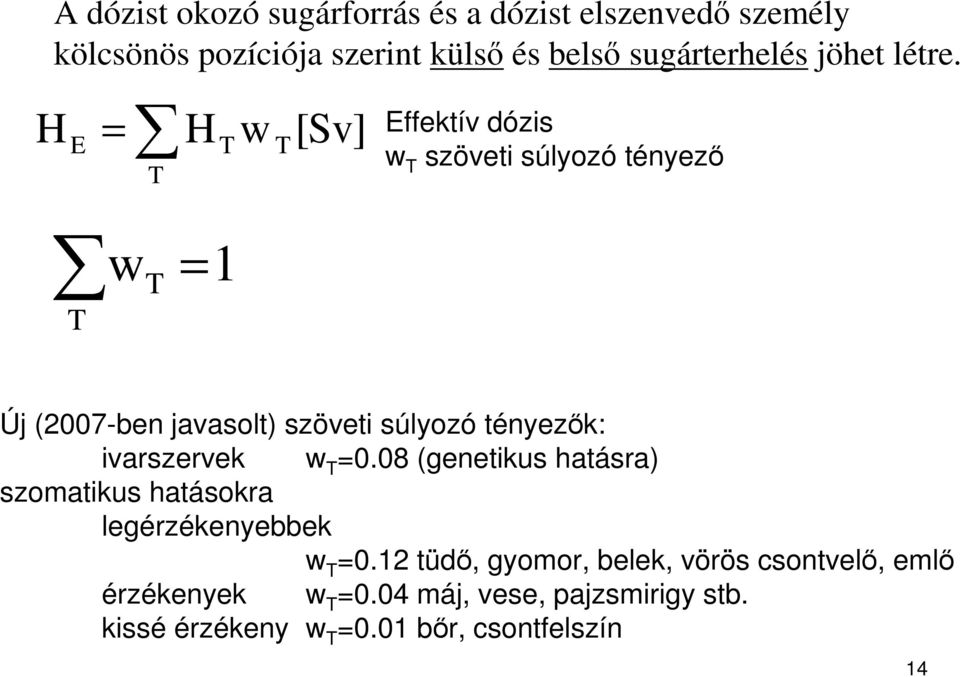 A dózist okozó sugárforrás és a dózist elszenvedő személy kölcsönös pozíciója szerint külső és belső sugárterhelés jöhet létre.

$H_E = \sum_T H_T w_T [Sv]$

Effektív dózis
$w_T$ szöveti súlyozó tényező

$\sum_T w_T = 1$

Új (2007-ben javasolt) szöveti súlyozó tényezők:
ivarszervek $w_T$=0.08 (genetikus hatásra)
szomatikus hatásokra
legérzékenyebbek
$w_T$=0.12 tüdő, gyomor, belek, vörös csontvelő, emlő
érzékenyek $w_T$=0.04 máj, vese, pajzsmirigy stb.
kissé érzékeny $w_T$=0.01 bőr, csontfelszín

14